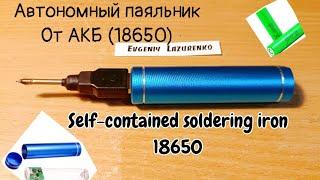 Автономный паяльник
От АКБ (18650)

Evgeniy Lazurenko

Self-contained soldering iron
18650